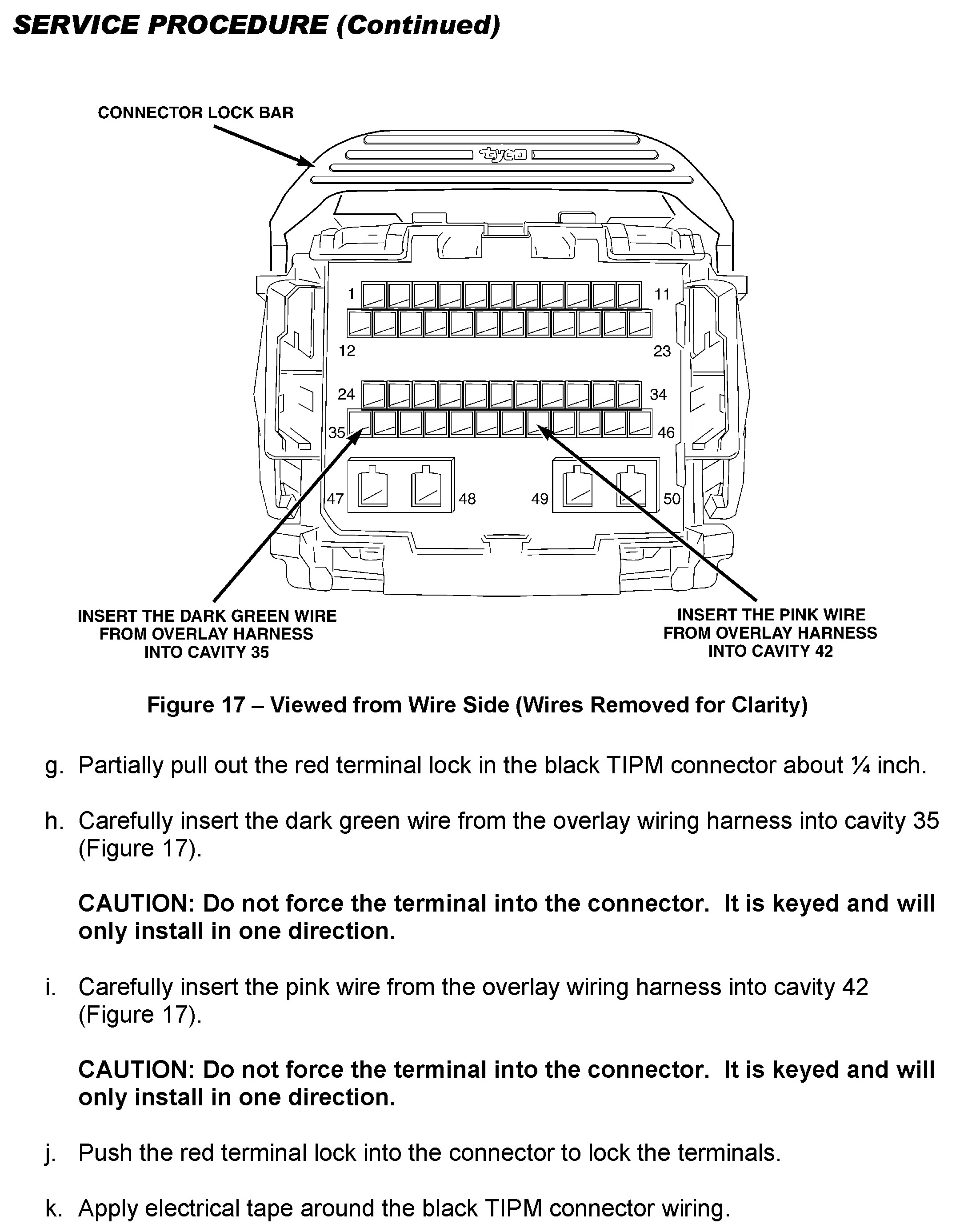 SERVICE PROCEDURE (Continued)

CONNECTOR LOCK BAR

tyco

1

11

12

23

24

34

35

46

47

48

49

50

INSERT THE DARK GREEN WIRE FROM OVERLAY HARNESS INTO CAVITY 35

INSERT THE PINK WIRE FROM OVERLAY HARNESS INTO CAVITY 42

Figure 17 – Viewed from Wire Side (Wires Removed for Clarity)

g. Partially pull out the red terminal lock in the black TIPM connector about ¼ inch.

h. Carefully insert the dark green wire from the overlay wiring harness into cavity 35 (Figure 17).

CAUTION: Do not force the terminal into the connector. It is keyed and will only install in one direction.

i. Carefully insert the pink wire from the overlay wiring harness into cavity 42 (Figure 17).

CAUTION: Do not force the terminal into the connector. It is keyed and will only install in one direction.

j. Push the red terminal lock into the connector to lock the terminals.

k. Apply electrical tape around the black TIPM connector wiring.